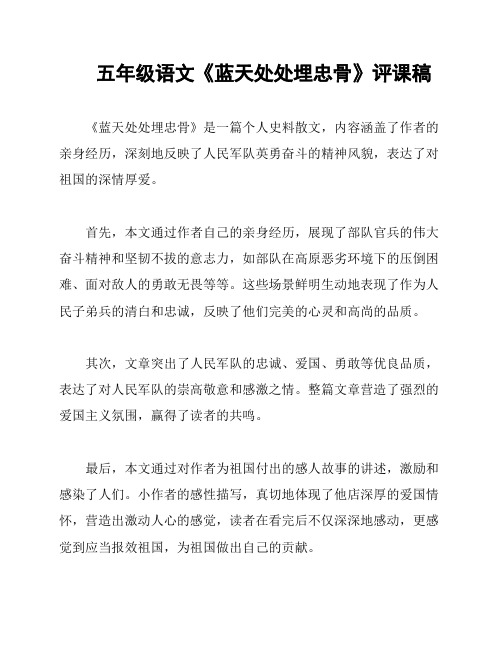 五年级语文《蓝天处处埋忠骨》评课稿

《蓝天处处埋忠骨》是一篇个人史料散文，内容涵盖了作者的亲身经历，深刻地反映了人民军队英勇奋斗的精神风貌，表达了对祖国的深情厚爱。

首先，本文通过作者自己的亲身经历，展现了部队官兵的伟大奋斗精神和坚韧不拔的意志力，如部队在高原恶劣环境下的压倒困难、面对敌人的勇敢无畏等等。这些场景鲜明生动地表现了作为人民子弟兵的清白和忠诚，反映了他们完美的心灵和高尚的品质。

其次，文章突出了人民军队的忠诚、爱国、勇敢等优良品质，表达了对人民军队的崇高敬意和感激之情。整篇文章营造了强烈的爱国主义氛围，赢得了读者的共鸣。

最后，本文通过对作者为祖国付出的感人故事的讲述，激励和感染了人们。小作者的感性描写，真切地体现了他店深厚的爱国情怀，营造出激动人心的感觉，读者在看完后不仅深深地感动，更感觉到应当报效祖国，为祖国做出自己的贡献。